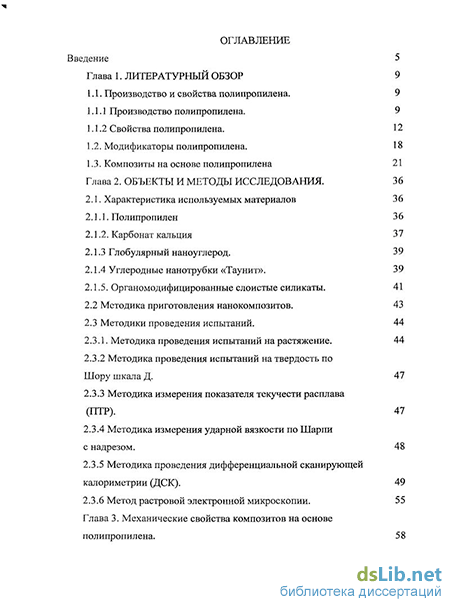 ОГЛАВЛЕНИЕ

Введение 5

Глава 1. ЛИТЕРАТУРНЫЙ ОБЗОР 9

1.1. Производство и свойства полипропилена. 9

1.1.1 Производство полипропилена. 9

1.1.2 Свойства полипропилена. 12

1.2. Модификаторы полипропилена. 18

1.3. Композиты на основе полипропилена 21

Глава 2. ОБЪЕКТЫ И МЕТОДЫ ИССЛЕДОВАНИЯ. 36

2.1. Характеристика используемых материалов 36

2.1.1. Полипропилен 36

2.1.2. Карбонат кальция 37

2.1.3 Глобулярный наноуглерод. 39

2.1.4 Углеродные нанотрубки «Таунит». 39

2.1.5. Органомодифицированные слоистые силикаты. 41

2.2 Методика приготовления нанокомпозитов. 43

2.3 Методики проведения испытаний. 44

2.3.1. Методика проведения испытаний на растяжение. 44

2.3.2 Методика проведения испытаний на твердость по Шору шкала Д. 47

2.3.3 Методика измерения показателя текучести расплава (ПТР). 47

2.3.4 Методика измерения ударной вязкости по Шарпи с надрезом. 48

2.3.5 Методика проведения дифференциальной сканирующей калориметрии (ДСК). 49

2.3.6 Метод растровой электронной микроскопии. 55

Глава 3. Механические свойства композитов на основе полипропилена. 58

dsLib.net
библиотека диссертаций